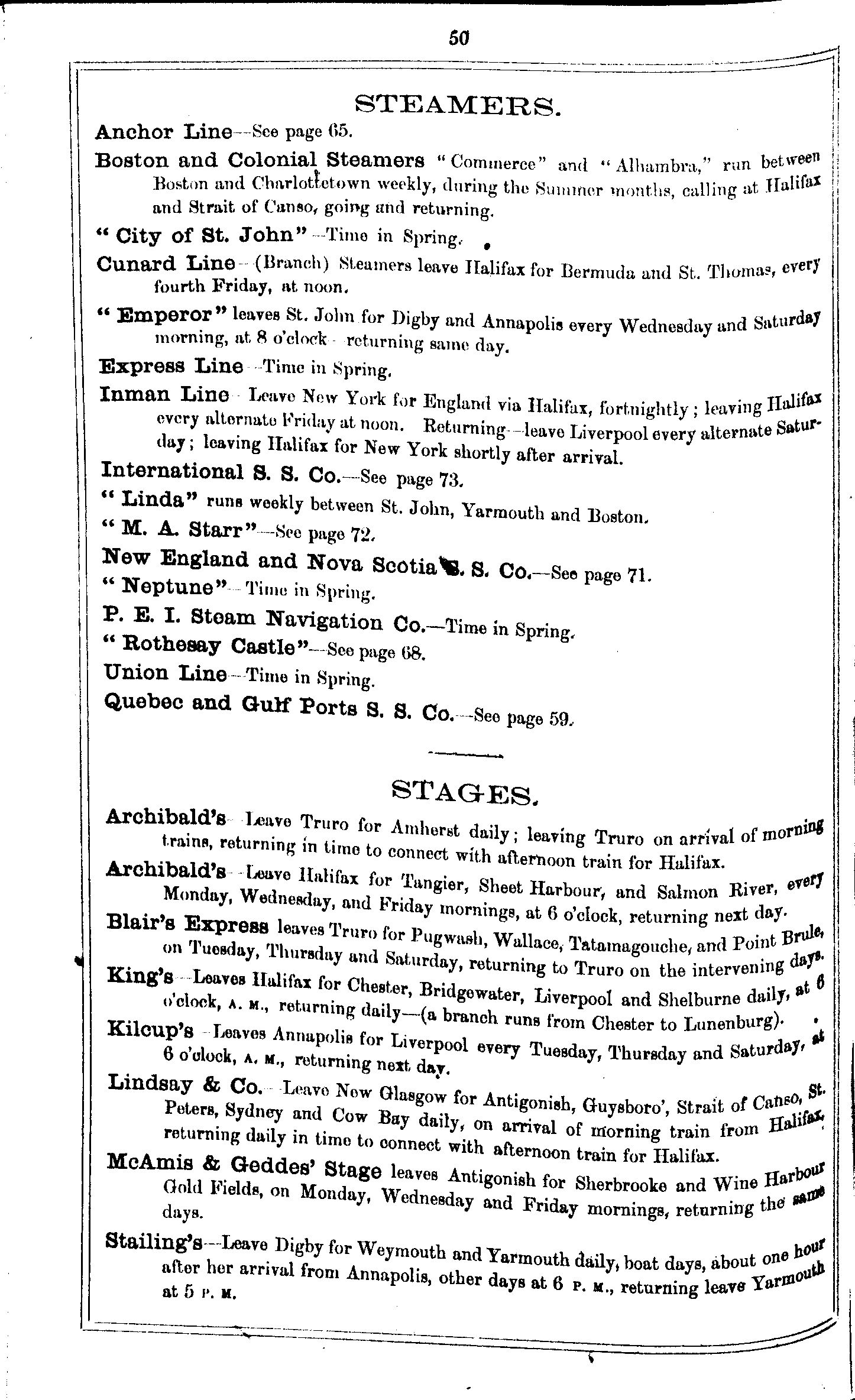 50

STEAMERS.

Anchor Line—See page 65.

Boston and Colonial Steamers "Commerce" and "Alhambra," run between Boston and Charlottetown weekly, during the Summer months, calling at Halifax and Strait of Canso, going and returning.

"City of St. John"—Time in Spring.

Cunard Line—(Branch) Steamers leave Halifax for Bermuda and St. Thomas, every fourth Friday, at noon.

"Emperor" leaves St. John for Digby and Annapolis every Wednesday and Saturday morning, at 8 o'clock—returning same day.

Express Line—Time in Spring.

Inman Line—Leave New York for England via Halifax, fortnightly; leaving Halifax every alternate Friday at noon. Returning—leave Liverpool every alternate Saturday; leaving Halifax for New York shortly after arrival.

International S. S. Co.—See page 73.

"Linda" runs weekly between St. John, Yarmouth and Boston.

"M. A. Starr"—See page 72.

New England and Nova Scotia S. S. Co.—See page 71.

"Neptune"—Time in Spring.

P. E. I. Steam Navigation Co.—Time in Spring.

"Rothesay Castle"—See page 68.

Union Line—Time in Spring.

Quebec and Gulf Ports S. S. Co.—See page 59.

STAGES.

Archibald's—Leave Truro for Amherst daily; leaving Truro on arrival of morning trains, returning in time to connect with afternoon train for Halifax.

Archibald's—Leave Halifax for Tangier, Sheet Harbour, and Salmon River, every Monday, Wednesday, and Friday mornings, at 6 o'clock, returning next day.

Blair's Express leaves Truro for Pugwash, Wallace, Tatamagouche, and Point Brule, on Tuesday, Thursday and Saturday, returning to Truro on the intervening days.

King's—Leaves Halifax for Chester, Bridgewater, Liverpool and Shelburne daily, at 6 o'clock, A. M., returning daily—(a branch runs from Chester to Lunenburg).

Kilcup's—Leaves Annapolis for Liverpool every Tuesday, Thursday and Saturday, at 6 o'clock, A. M., returning next day.

Lindsay & Co.—Leave New Glasgow for Antigonish, Guysboro', Strait of Canso, St. Peters, Sydney and Cow Bay daily, on arrival of morning train from Halifax, returning daily in time to connect with afternoon train for Halifax.

McAmis & Geddes' Stage leaves Antigonish for Sherbrooke and Wine Harbour Gold Fields, on Monday, Wednesday and Friday mornings, returning the same days.

Stailing's—Leave Digby for Weymouth and Yarmouth daily, boat days, about one hour after her arrival from Annapolis, other days at 6 P. M., returning leave Yarmouth at 5 P. M.